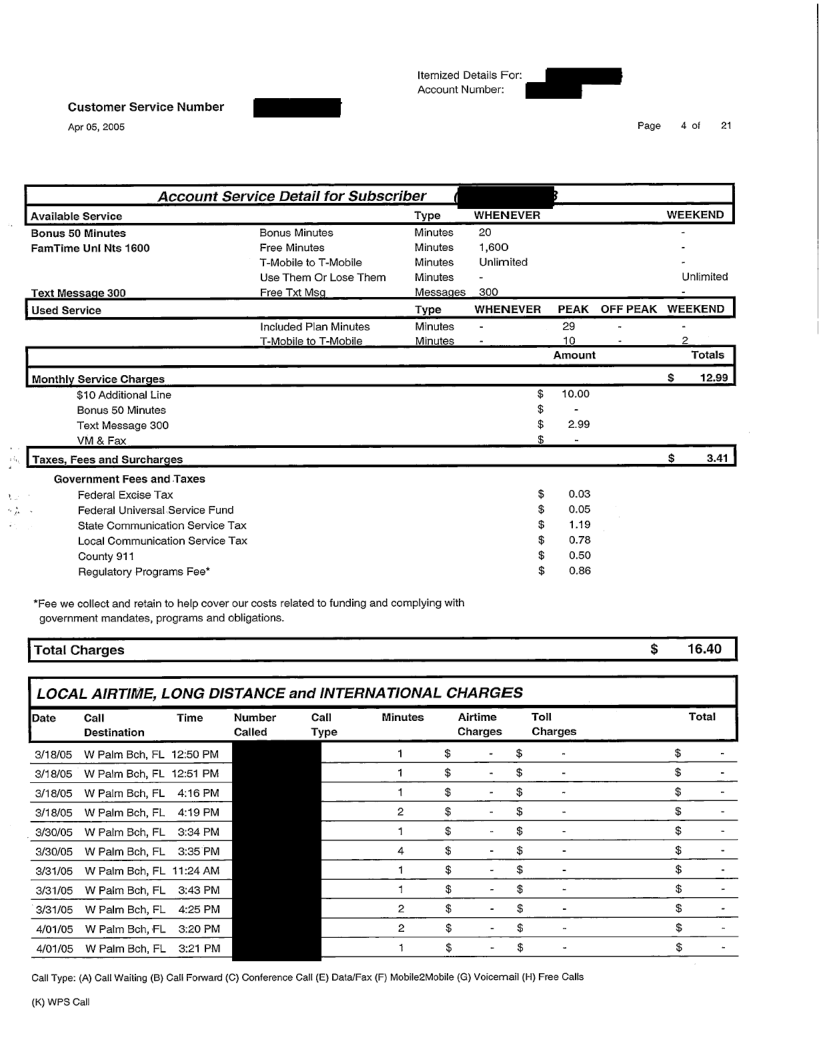 Itemized Details For:
Account Number:

Customer Service Number

Apr 05, 2005

Page 4 of 21

Account Service Detail for Subscriber

| Available Service | | Type | WHENEVER | | | WEEKEND |
|---|---|---|---|---|---|---|
| Bonus 50 Minutes | Bonus Minutes | Minutes | 20 | | | - |
| FamTime Unl Nts 1600 | Free Minutes | Minutes | 1,600 | | | - |
| | T-Mobile to T-Mobile | Minutes | Unlimited | | | - |
| | Use Them Or Lose Them | Minutes | - | | | Unlimited |
| Text Message 300 | Free Txt Msg | Messages | 300 | | | - |
| Used Service | | Type | WHENEVER | PEAK | OFF PEAK | WEEKEND |
| | Included Plan Minutes | Minutes | - | 29 | - | - |
| | T-Mobile to T-Mobile | Minutes | - | 10 | - | 2 |

| | Amount | Totals |
|---|---|---|
| Monthly Service Charges | | $ 12.99 |
| $10 Additional Line | $ 10.00 | |
| Bonus 50 Minutes | $ - | |
| Text Message 300 | $ 2.99 | |
| VM & Fax | $ - | |
| Taxes, Fees and Surcharges | | $ 3.41 |
| Government Fees and Taxes | | |
| Federal Excise Tax | $ 0.03 | |
| Federal Universal Service Fund | $ 0.05 | |
| State Communication Service Tax | $ 1.19 | |
| Local Communication Service Tax | $ 0.78 | |
| County 911 | $ 0.50 | |
| Regulatory Programs Fee* | $ 0.86 | |

*Fee we collect and retain to help cover our costs related to funding and complying with government mandates, programs and obligations.

Total Charges $ 16.40

LOCAL AIRTIME, LONG DISTANCE and INTERNATIONAL CHARGES

| Date | Call Destination | Time | Number Called | Call Type | Minutes | Airtime Charges | Toll Charges | Total |
|---|---|---|---|---|---|---|---|---|
| 3/18/05 | W Palm Bch, FL | 12:50 PM | | | 1 | $ - | $ - | $ - |
| 3/18/05 | W Palm Bch, FL | 12:51 PM | | | 1 | $ - | $ - | $ - |
| 3/18/05 | W Palm Bch, FL | 4:16 PM | | | 1 | $ - | $ - | $ - |
| 3/18/05 | W Palm Bch, FL | 4:19 PM | | | 2 | $ - | $ - | $ - |
| 3/30/05 | W Palm Bch, FL | 3:34 PM | | | 1 | $ - | $ - | $ - |
| 3/30/05 | W Palm Bch, FL | 3:35 PM | | | 4 | $ - | $ - | $ - |
| 3/31/05 | W Palm Bch, FL | 11:24 AM | | | 1 | $ - | $ - | $ - |
| 3/31/05 | W Palm Bch, FL | 3:43 PM | | | 1 | $ - | $ - | $ - |
| 3/31/05 | W Palm Bch, FL | 4:25 PM | | | 2 | $ - | $ - | $ - |
| 4/01/05 | W Palm Bch, FL | 3:20 PM | | | 2 | $ - | $ - | $ - |
| 4/01/05 | W Palm Bch, FL | 3:21 PM | | | 1 | $ - | $ - | $ - |

Call Type: (A) Call Waiting (B) Call Forward (C) Conference Call (E) Data/Fax (F) Mobile2Mobile (G) Voicemail (H) Free Calls

(K) WPS Call